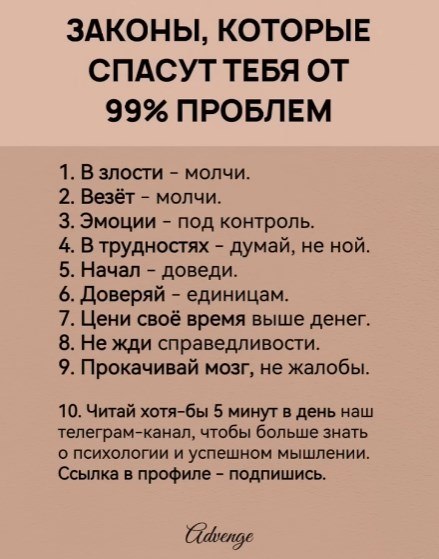 ЗАКОНЫ, КОТОРЫЕ СПАСУТ ТЕБЯ ОТ 99% ПРОБЛЕМ

1. В злости - молчи.
2. Везёт - молчи.
3. Эмоции - под контроль.
4. В трудностях - думай, не ной.
5. Начал - доведи.
6. Доверяй - единицам.
7. Цени своё время выше денег.
8. Не жди справедливости.
9. Прокачивай мозг, не жалобы.

10. Читай хотя-бы 5 минут в день наш телеграм-канал, чтобы больше знать о психологии и успешном мышлении. Ссылка в профиле - подпишись.

Advenge